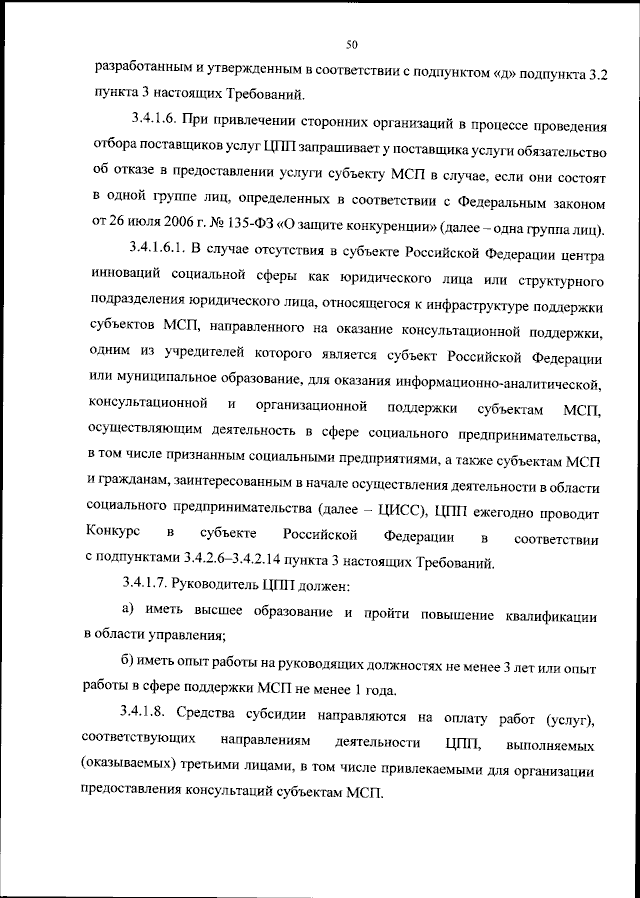 50

разработанным и утвержденным в соответствии с подпунктом «д» подпункта 3.2 пункта 3 настоящих Требований.

3.4.1.6. При привлечении сторонних организаций в процессе проведения отбора поставщиков услуг ЦПП запрашивает у поставщика услуги обязательство об отказе в предоставлении услуги субъекту МСП в случае, если они состоят в одной группе лиц, определенных в соответствии с Федеральным законом от 26 июля 2006 г. № 135-ФЗ «О защите конкуренции» (далее – одна группа лиц).

3.4.1.6.1. В случае отсутствия в субъекте Российской Федерации центра инноваций социальной сферы как юридического лица или структурного подразделения юридического лица, относящегося к инфраструктуре поддержки субъектов МСП, направленного на оказание консультационной поддержки, одним из учредителей которого является субъект Российской Федерации или муниципальное образование, для оказания информационно-аналитической, консультационной и организационной поддержки субъектам МСП, осуществляющим деятельность в сфере социального предпринимательства, в том числе признанным социальными предприятиями, а также субъектам МСП и гражданам, заинтересованным в начале осуществления деятельности в области социального предпринимательства (далее – ЦИСС), ЦПП ежегодно проводит Конкурс в субъекте Российской Федерации в соответствии с подпунктами 3.4.2.6–3.4.2.14 пункта 3 настоящих Требований.

3.4.1.7. Руководитель ЦПП должен:

а) иметь высшее образование и пройти повышение квалификации в области управления;

б) иметь опыт работы на руководящих должностях не менее 3 лет или опыт работы в сфере поддержки МСП не менее 1 года.

3.4.1.8. Средства субсидии направляются на оплату работ (услуг), соответствующих направлениям деятельности ЦПП, выполняемых (оказываемых) третьими лицами, в том числе привлекаемыми для организации предоставления консультаций субъектам МСП.